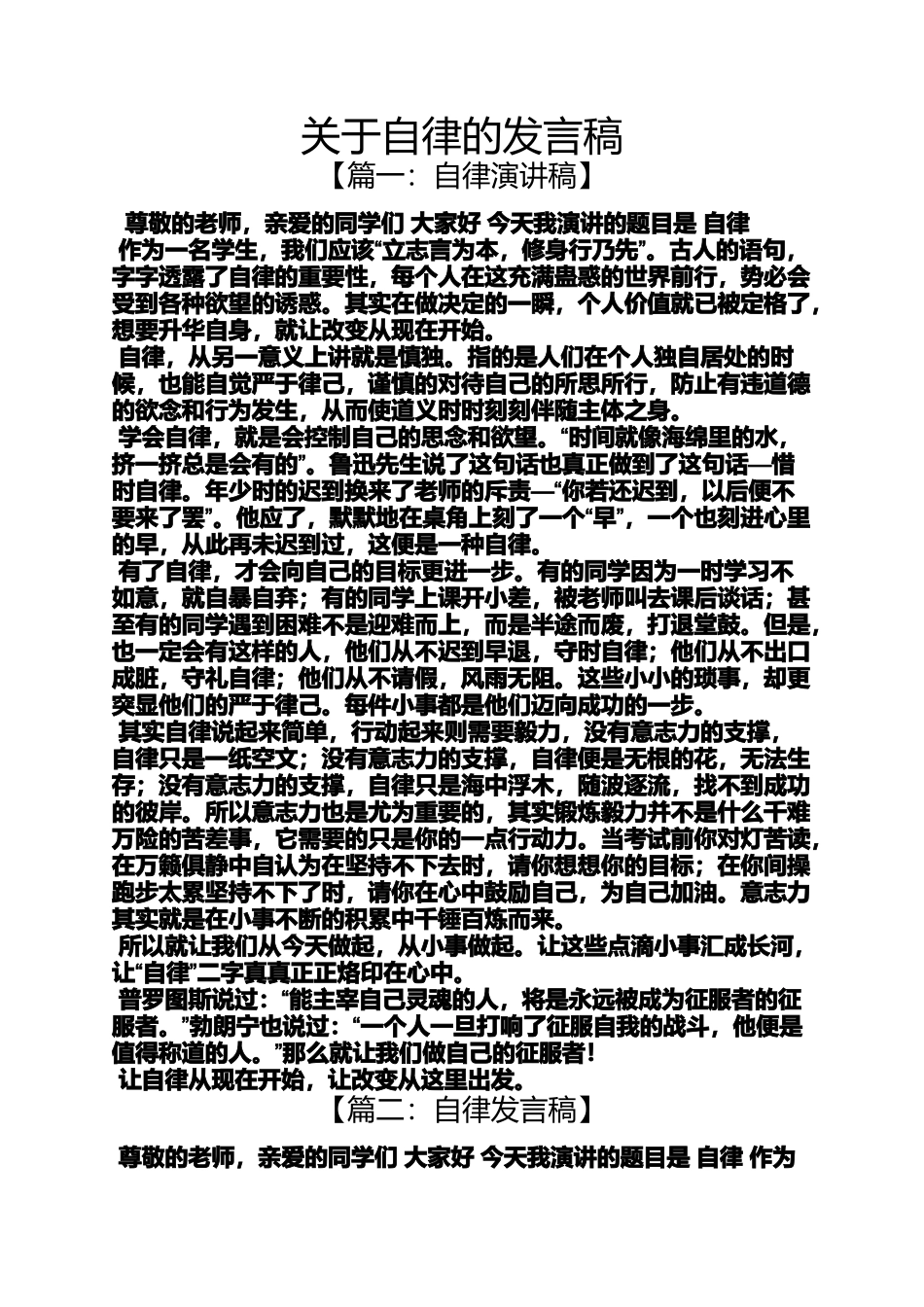 关于自律的发言稿

【篇一：自律演讲稿】

尊敬的老师，亲爱的同学们 大家好 今天我演讲的题目是 自律

作为一名学生，我们应该“立志言为本，修身行乃先”。古人的语句，字字透露了自律的重要性，每个人在这充满蛊惑的世界前行，势必会受到各种欲望的诱惑。其实在做决定的一瞬，个人价值就已被定格了，想要升华自身，就让改变从现在开始。

自律，从另一意义上讲就是慎独。指的是人们在个人独自居处的时候，也能自觉严于律己，谨慎的对待自己的所思所行，防止有违道德的欲念和行为发生，从而使道义时时刻刻伴随主体之身。

学会自律，就是会控制自己的思念和欲望。“时间就像海绵里的水，挤一挤总是会有的”。鲁迅先生说了这句话也真正做到了这句话—惜时自律。年少时的迟到换来了老师的斥责—“你若还迟到，以后便不要来了罢”。他应了，默默地在桌角上刻了一个“早”，一个也刻进心里的早，从此再未迟到过，这便是一种自律。

有了自律，才会向自己的目标更进一步。有的同学因为一时学习不如意，就自暴自弃；有的同学上课开小差，被老师叫去课后谈话；甚至有的同学遇到困难不是迎难而上，而是半途而废，打退堂鼓。但是，也一定会有这样的人，他们从不迟到早退，守时自律；他们从不出口成脏，守礼自律；他们从不请假，风雨无阻。这些小小的琐事，却更突显他们的严于律己。每件小事都是他们迈向成功的一步。

其实自律说起来简单，行动起来则需要毅力，没有意志力的支撑，自律只是一纸空文；没有意志力的支撑，自律便是无根的花，无法生存；没有意志力的支撑，自律只是海中浮木，随波逐流，找不到成功的彼岸。所以意志力也是尤为重要的，其实锻炼毅力并不是什么千难万险的苦差事，它需要的只是你的一点行动力。当考试前你对灯苦读，在万籁俱静中自认为在坚持不下去时，请你想想你的目标；在你间操跑步太累坚持不下了时，请你在心中鼓励自己，为自己加油。意志力其实就是在小事不断的积累中千锤百炼而来。

所以就让我们从今天做起，从小事做起。让这些点滴小事汇成长河，让“自律”二字真真正正烙印在心中。

普罗图斯说过：“能主宰自己灵魂的人，将是永远被成为征服者的征服者。”勃朗宁也说过：“一个人一旦打响了征服自我的战斗，他便是值得称道的人。”那么就让我们做自己的征服者！

让自律从现在开始，让改变从这里出发。

【篇二：自律发言稿】

尊敬的老师，亲爱的同学们 大家好 今天我演讲的题目是 自律 作为